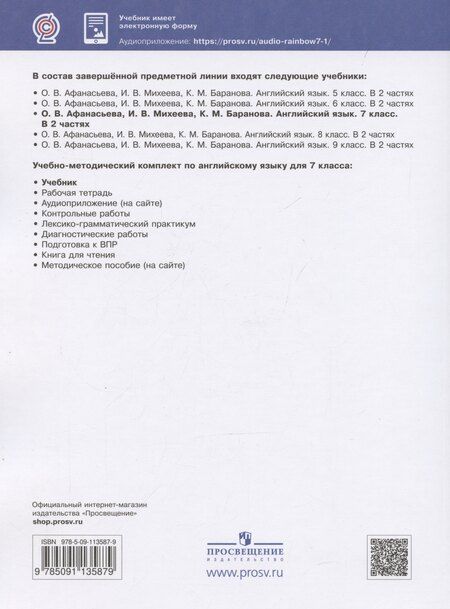 Учебник имеет электронную форму

Аудиоприложение: https://prosv.ru/audio-rainbow7-1/

В состав завершённой предметной линии входят следующие учебники:

• О. В. Афанасьева, И. В. Михеева, К. М. Баранова. Английский язык. 5 класс. В 2 частях
• О. В. Афанасьева, И. В. Михеева, К. М. Баранова. Английский язык. 6 класс. В 2 частях
• О. В. Афанасьева, И. В. Михеева, К. М. Баранова. Английский язык. 7 класс. В 2 частях
• О. В. Афанасьева, И. В. Михеева, К. М. Баранова. Английский язык. 8 класс. В 2 частях
• О. В. Афанасьева, И. В. Михеева, К. М. Баранова. Английский язык. 9 класс. В 2 частях

Учебно-методический комплект по английскому языку для 7 класса:

• Учебник
• Рабочая тетрадь
• Аудиоприложение (на сайте)
• Контрольные работы
• Лексико-грамматический практикум
• Диагностические работы
• Подготовка к ВПР
• Книга для чтения
• Методическое пособие (на сайте)

Официальный интернет-магазин
издательства «Просвещение»
shop.prosv.ru

ISBN 978-5-09-113587-9
9 785091 135879

ПРОСВЕЩЕНИЕ
ИЗДАТЕЛЬСТВО
www.prosv.ru